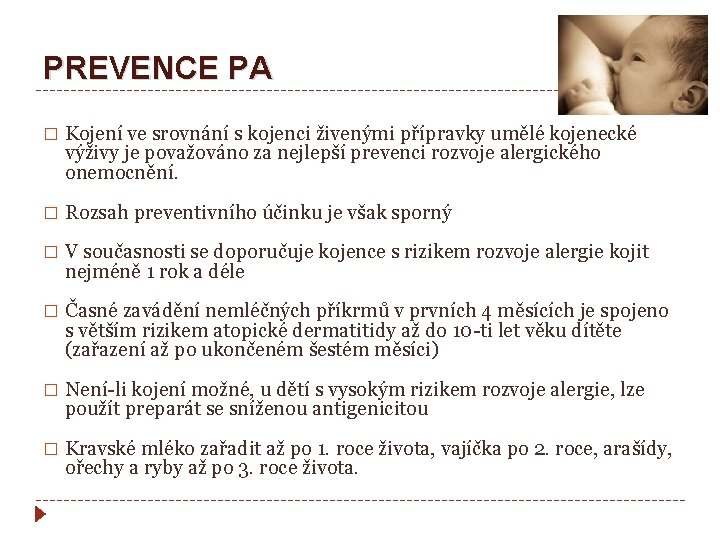 PREVENCE PA

□ Kojení ve srovnání s kojenci živenými přípravky umělé kojenecké výživy je považováno za nejlepší prevenci rozvoje alergického onemocnění.

□ Rozsah preventivního účinku je však sporný

□ V současnosti se doporučuje kojence s rizikem rozvoje alergie kojit nejméně 1 rok a déle

□ Časné zavádění nemléčných příkrmů v prvních 4 měsících je spojeno s větším rizikem atopické dermatitidy až do 10-ti let věku dítěte (zařazení až po ukončeném šestém měsíci)

□ Není-li kojení možné, u dětí s vysokým rizikem rozvoje alergie, lze použít preparát se sníženou antigenicitou

□ Kravské mléko zařadit až po 1. roce života, vajíčka po 2. roce, arašídy, ořechy a ryby až po 3. roce života.